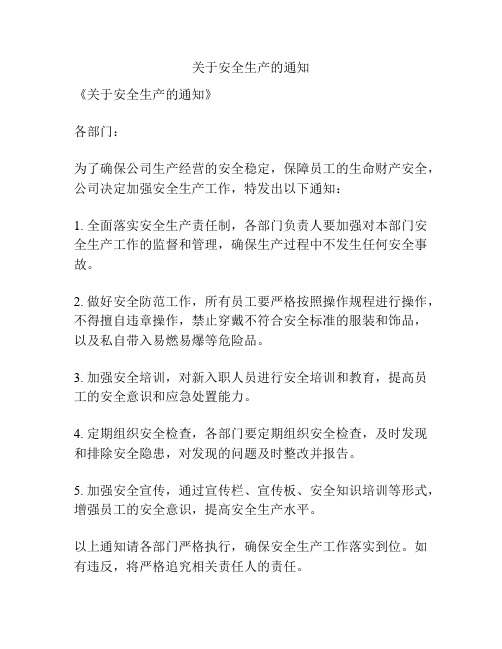 关于安全生产的通知

《关于安全生产的通知》

各部门：

为了确保公司生产经营的安全稳定，保障员工的生命财产安全，公司决定加强安全生产工作，特发出以下通知：

1. 全面落实安全生产责任制，各部门负责人要加强对本部门安全生产工作的监督和管理，确保生产过程中不发生任何安全事故。

2. 做好安全防范工作，所有员工要严格按照操作规程进行操作，不得擅自违章操作，禁止穿戴不符合安全标准的服装和饰品，以及私自带入易燃易爆等危险品。

3. 加强安全培训，对新入职人员进行安全培训和教育，提高员工的安全意识和应急处置能力。

4. 定期组织安全检查，各部门要定期组织安全检查，及时发现和排除安全隐患，对发现的问题及时整改并报告。

5. 加强安全宣传，通过宣传栏、宣传板、安全知识培训等形式，增强员工的安全意识，提高安全生产水平。

以上通知请各部门严格执行，确保安全生产工作落实到位。如有违反，将严格追究相关责任人的责任。